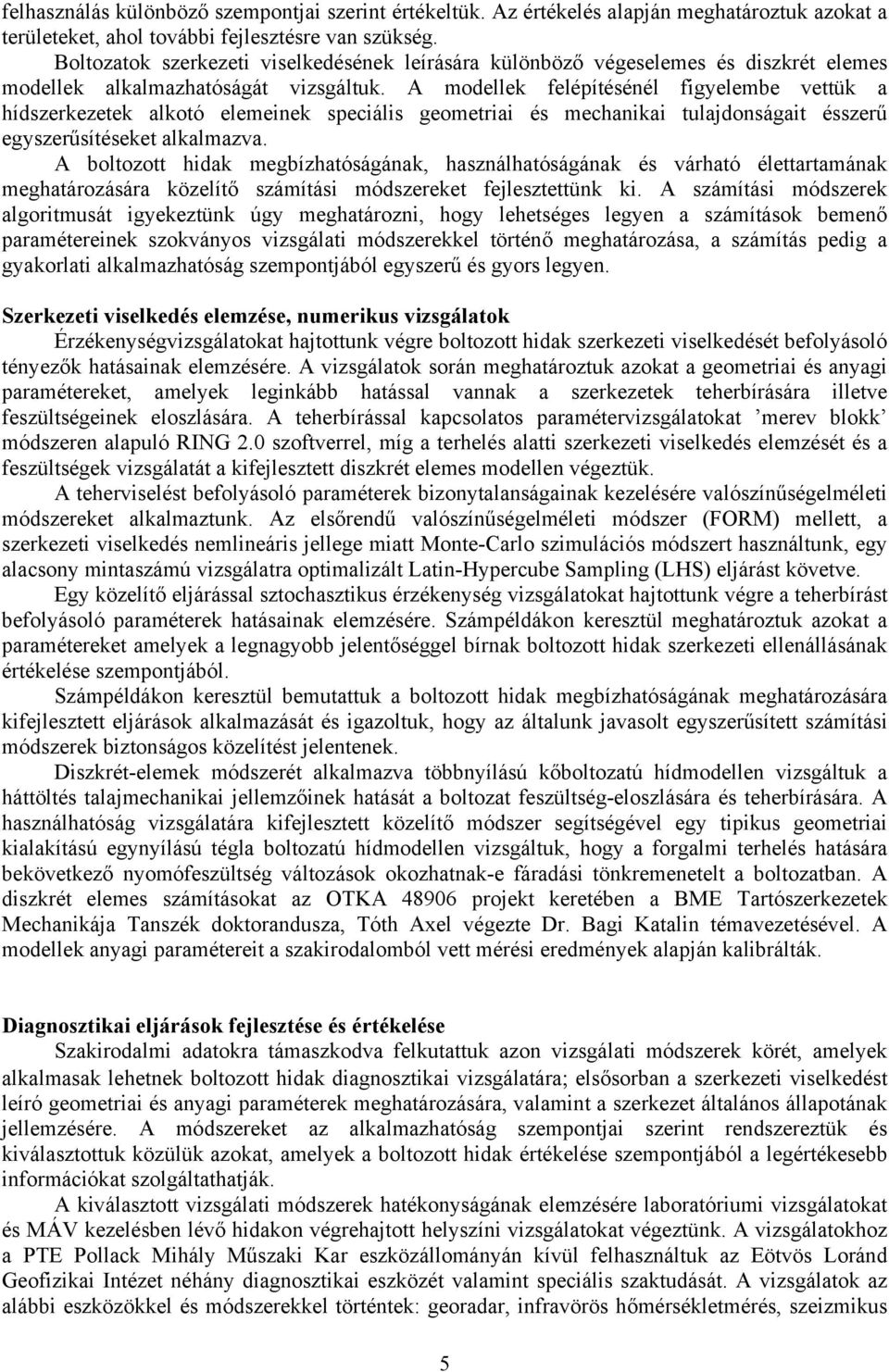 felhasználás különböző szempontjai szerint értékeltük. Az értékelés alapján meghatároztuk azokat a területeket, ahol további fejlesztésre van szükség.

Boltozatok szerkezeti viselkedésének leírására különböző végeselemes és diszkrét elemes modellek alkalmazhatóságát vizsgáltuk. A modellek felépítésénél figyelembe vettük a hídszerkezetek alkotó elemeinek speciális geometriai és mechanikai tulajdonságait ésszerű egyszerűsítéseket alkalmazva.

A boltozott hidak megbízhatóságának, használhatóságának és várható élettartamának meghatározására közelítő számítási módszereket fejlesztettünk ki. A számítási módszerek algoritmusát igyekeztünk úgy meghatározni, hogy lehetséges legyen a számítások bemenő paramétereinek szokványos vizsgálati módszerekkel történő meghatározása, a számítás pedig a gyakorlati alkalmazhatóság szempontjából egyszerű és gyors legyen.

Szerkezeti viselkedés elemzése, numerikus vizsgálatok

Érzékenységvizsgálatokat hajtottunk végre boltozott hidak szerkezeti viselkedését befolyásoló tényezők hatásainak elemzésére. A vizsgálatok során meghatároztuk azokat a geometriai és anyagi paramétereket, amelyek leginkább hatással vannak a szerkezetek teherbírására illetve feszültségeinek eloszlására. A teherbírással kapcsolatos paramétervizsgálatokat ’merev blokk’ módszeren alapuló RING 2.0 szoftverrel, míg a terhelés alatti szerkezeti viselkedés elemzését és a feszültségek vizsgálatát a kifejlesztett diszkrét elemes modellen végeztük.

A teherviselést befolyásoló paraméterek bizonytalanságainak kezelésére valószínűségelméleti módszereket alkalmaztunk. Az elsőrendű valószínűségelméleti módszer (FORM) mellett, a szerkezeti viselkedés nemlineáris jellege miatt Monte-Carlo szimulációs módszert használtunk, egy alacsony mintaszámú vizsgálatra optimalizált Latin-Hypercube Sampling (LHS) eljárást követve.

Egy közelítő eljárással sztochasztikus érzékenység vizsgálatokat hajtottunk végre a teherbírást befolyásoló paraméterek hatásainak elemzésére. Számpéldákon keresztül meghatároztuk azokat a paramétereket amelyek a legnagyobb jelentőséggel bírnak boltozott hidak szerkezeti ellenállásának értékelése szempontjából.

Számpéldákon keresztül bemutattuk a boltozott hidak megbízhatóságának meghatározására kifejlesztett eljárások alkalmazását és igazoltuk, hogy az általunk javasolt egyszerűsített számítási módszerek biztonságos közelítést jelentenek.

Diszkrét-elemek módszerét alkalmazva többnyílású kőboltozatú hídmodellen vizsgáltuk a háttöltés talajmechanikai jellemzőinek hatását a boltozat feszültség-eloszlására és teherbírására. A használhatóság vizsgálatára kifejlesztett közelítő módszer segítségével egy tipikus geometriai kialakítású egynyílású tégla boltozatú hídmodellen vizsgáltuk, hogy a forgalmi terhelés hatására bekövetkező nyomófeszültség változások okozhatnak-e fáradási tönkremenetelt a boltozatban. A diszkrét elemes számításokat az OTKA 48906 projekt keretében a BME Tartószerkezetek Mechanikája Tanszék doktorandusza, Tóth Axel végezte Dr. Bagi Katalin témavezetésével. A modellek anyagi paramétereit a szakirodalomból vett mérési eredmények alapján kalibrálták.

Diagnosztikai eljárások fejlesztése és értékelése

Szakirodalmi adatokra támaszkodva felkutattuk azon vizsgálati módszerek körét, amelyek alkalmasak lehetnek boltozott hidak diagnosztikai vizsgálatára; elsősorban a szerkezeti viselkedést leíró geometriai és anyagi paraméterek meghatározására, valamint a szerkezet általános állapotának jellemzésére. A módszereket az alkalmazhatóság szempontjai szerint rendszereztük és kiválasztottuk közülük azokat, amelyek a boltozott hidak értékelése szempontjából a legértékesebb információkat szolgáltathatják.

A kiválasztott vizsgálati módszerek hatékonyságának elemzésére laboratóriumi vizsgálatokat és MÁV kezelésben lévő hidakon végrehajtott helyszíni vizsgálatokat végeztünk. A vizsgálatokhoz a PTE Pollack Mihály Műszaki Kar eszközállományán kívül felhasználtuk az Eötvös Loránd Geofizikai Intézet néhány diagnosztikai eszközét valamint speciális szaktudását. A vizsgálatok az alábbi eszközökkel és módszerekkel történtek: georadar, infravörös hőmérsékletmérés, szeizmikus

5